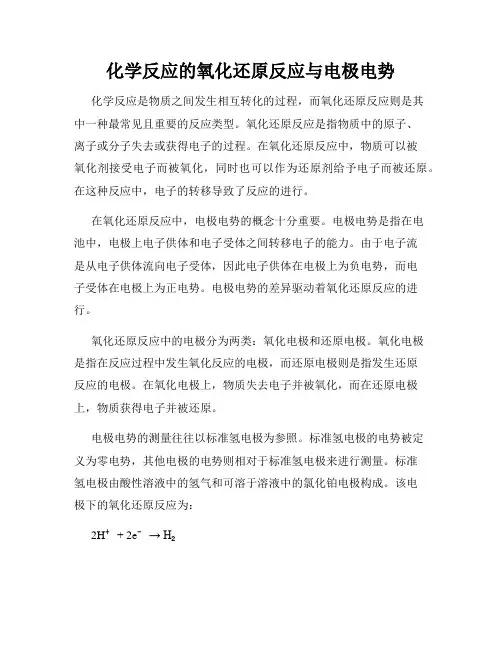 化学反应的氧化还原反应与电极电势

化学反应是物质之间发生相互转化的过程，而氧化还原反应则是其中一种最常见且重要的反应类型。氧化还原反应是指物质中的原子、离子或分子失去或获得电子的过程。在氧化还原反应中，物质可以被氧化剂接受电子而被氧化，同时也可以作为还原剂给予电子而被还原。在这种反应中，电子的转移导致了反应的进行。

在氧化还原反应中，电极电势的概念十分重要。电极电势是指在电池中，电极上电子供体和电子受体之间转移电子的能力。由于电子流是从电子供体流向电子受体，因此电子供体在电极上为负电势，而电子受体在电极上为正电势。电极电势的差异驱动着氧化还原反应的进行。

氧化还原反应中的电极分为两类：氧化电极和还原电极。氧化电极是指在反应过程中发生氧化反应的电极，而还原电极则是指发生还原反应的电极。在氧化电极上，物质失去电子并被氧化，而在还原电极上，物质获得电子并被还原。

电极电势的测量往往以标准氢电极为参照。标准氢电极的电势被定义为零电势，其他电极的电势则相对于标准氢电极来进行测量。标准氢电极由酸性溶液中的氢气和可溶于溶液中的氯化铂电极构成。该电极下的氧化还原反应为：

$2H^+ + 2e^- \rightarrow H_2$